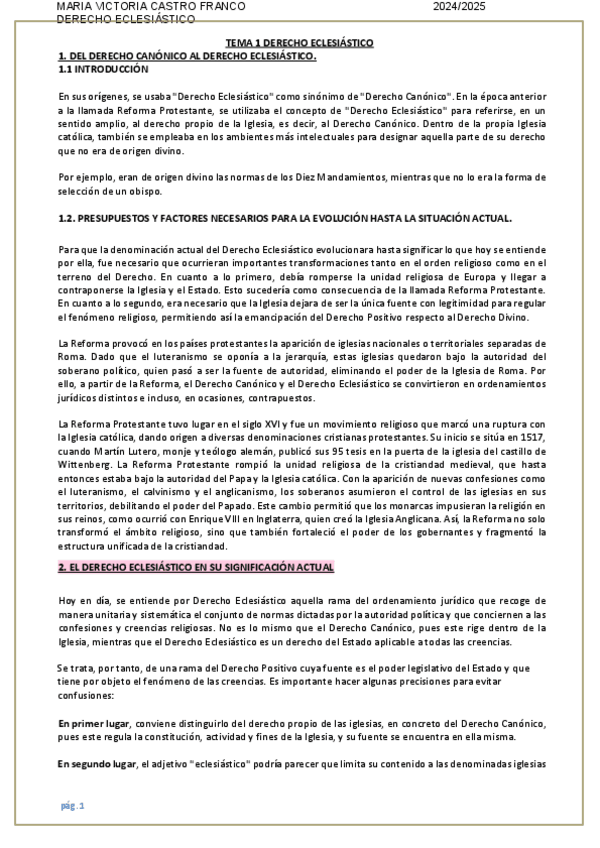 MARIA VICTORIA CASTRO FRANCO
DERECHO ECLESIÁSTICO

2024/2025

TEMA 1 DERECHO ECLESIÁSTICO

1. DEL DERECHO CANÓNICO AL DERECHO ECLESIÁSTICO.

1.1 INTRODUCCIÓN

En sus orígenes, se usaba "Derecho Eclesiástico" como sinónimo de "Derecho Canónico". En la época anterior a la llamada Reforma Protestante, se utilizaba el concepto de "Derecho Eclesiástico" para referirse, en un sentido amplio, al derecho propio de la Iglesia, es decir, al Derecho Canónico. Dentro de la propia Iglesia católica, también se empleaba en los ambientes más intelectuales para designar aquella parte de su derecho que no era de origen divino.

Por ejemplo, eran de origen divino las normas de los Diez Mandamientos, mientras que no lo era la forma de selección de un obispo.

1.2. PRESUPUESTOS Y FACTORES NECESARIOS PARA LA EVOLUCIÓN HASTA LA SITUACIÓN ACTUAL.

Para que la denominación actual del Derecho Eclesiástico evolucionara hasta significar lo que hoy se entiende por ella, fue necesario que ocurrieran importantes transformaciones tanto en el orden religioso como en el terreno del Derecho. En cuanto a lo primero, debía romperse la unidad religiosa de Europa y llegar a contraponerse la Iglesia y el Estado. Esto sucedería como consecuencia de la llamada Reforma Protestante. En cuanto a lo segundo, era necesario que la Iglesia dejara de ser la única fuente con legitimidad para regular el fenómeno religioso, permitiendo así la emancipación del Derecho Positivo respecto al Derecho Divino.

La Reforma provocó en los países protestantes la aparición de iglesias nacionales o territoriales separadas de Roma. Dado que el luteranismo se oponía a la jerarquía, estas iglesias quedaron bajo la autoridad del soberano político, quien pasó a ser la fuente de autoridad, eliminando el poder de la Iglesia de Roma. Por ello, a partir de la Reforma, el Derecho Canónico y el Derecho Eclesiástico se convirtieron en ordenamientos jurídicos distintos e incluso, en ocasiones, contrapuestos.

La Reforma Protestante tuvo lugar en el siglo XVI y fue un movimiento religioso que marcó una ruptura con la Iglesia católica, dando origen a diversas denominaciones cristianas protestantes. Su inicio se sitúa en 1517, cuando Martín Lutero, monje y teólogo alemán, publicó sus 95 tesis en la puerta de la iglesia del castillo de Wittenberg. La Reforma Protestante rompió la unidad religiosa de la cristiandad medieval, que hasta entonces estaba bajo la autoridad del Papa y la Iglesia católica. Con la aparición de nuevas confesiones como el luteranismo, el calvinismo y el anglicanismo, los soberanos asumieron el control de las iglesias en sus territorios, debilitando el poder del Papado. Este cambio permitió que los monarcas impusieran la religión en sus reinos, como ocurrió con Enrique VIII en Inglaterra, quien creó la Iglesia Anglicana. Así, la Reforma no solo transformó el ámbito religioso, sino que también fortaleció el poder de los gobernantes y fragmentó la estructura unificada de la cristiandad.

2. EL DERECHO ECLESIÁSTICO EN SU SIGNIFICACIÓN ACTUAL

Hoy en día, se entiende por Derecho Eclesiástico aquella rama del ordenamiento jurídico que recoge de manera unitaria y sistemática el conjunto de normas dictadas por la autoridad política y que conciernen a las confesiones y creencias religiosas. No es lo mismo que el Derecho Canónico, pues este rige dentro de la Iglesia, mientras que el Derecho Eclesiástico es un derecho del Estado aplicable a todas las creencias.

Se trata, por tanto, de una rama del Derecho Positivo cuya fuente es el poder legislativo del Estado y que tiene por objeto el fenómeno de las creencias. Es importante hacer algunas precisiones para evitar confusiones:

En primer lugar, conviene distinguirlo del derecho propio de las iglesias, en concreto del Derecho Canónico, pues este regula la constitución, actividad y fines de la Iglesia, y su fuente se encuentra en ella misma.

En segundo lugar, el adjetivo "eclesiástico" podría parecer que limita su contenido a las denominadas iglesias

pág. 1